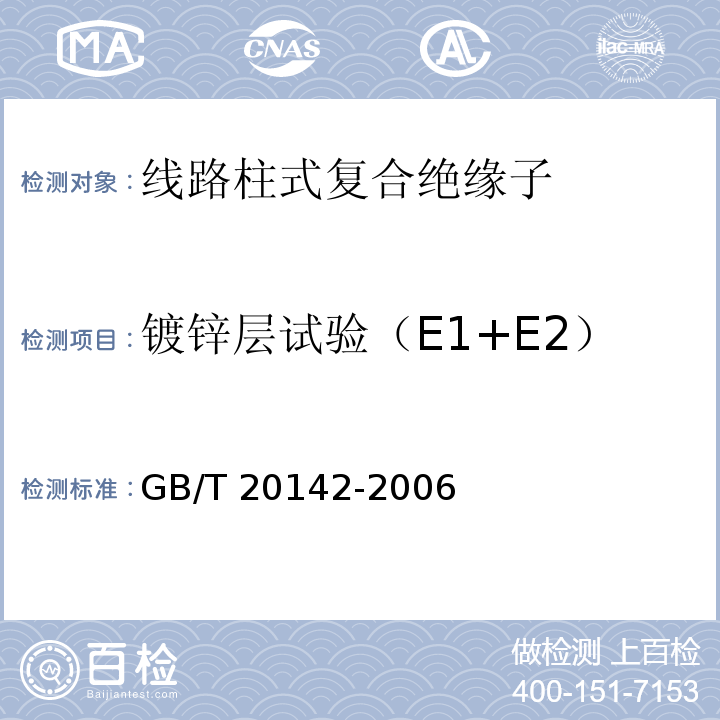 MA CNAS AL ilac-MRA

检测对象：线路柱式复合绝缘子

检测项目：镀锌层试验（E1+E2）

检测标准：GB/T 20142-2006

百检
Baijiantest.com

做检测 上百检
400-151-7153